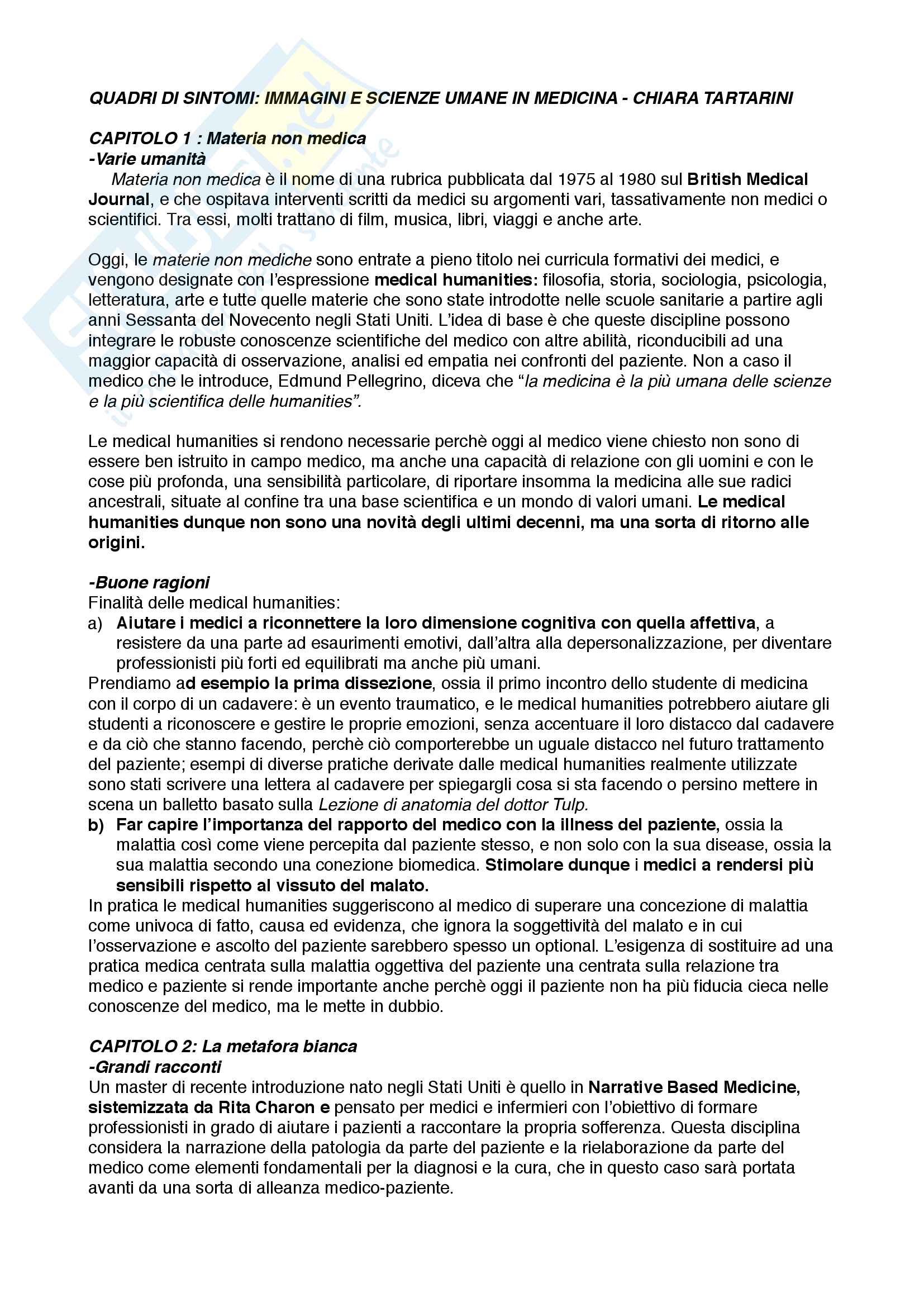 QUADRI DI SINTOMI: IMMAGINI E SCIENZE UMANE IN MEDICINA - CHIARA TARTARINI

CAPITOLO 1 : Materia non medica
-Varie umanità
Materia non medica è il nome di una rubrica pubblicata dal 1975 al 1980 sul British Medical Journal, e che ospitava interventi scritti da medici su argomenti vari, tassativamente non medici o scientifici. Tra essi, molti trattano di film, musica, libri, viaggi e anche arte.

Oggi, le materie non mediche sono entrate a pieno titolo nei curricula formativi dei medici, e vengono designate con l'espressione medical humanities: filosofia, storia, sociologia, psicologia, letteratura, arte e tutte quelle materie che sono state introdotte nelle scuole sanitarie a partire agli anni Sessanta del Novecento negli Stati Uniti. L'idea di base è che queste discipline possono integrare le robuste conoscenze scientifiche del medico con altre abilità, riconducibili ad una maggior capacità di osservazione, analisi ed empatia nei confronti del paziente. Non a caso il medico che le introduce, Edmund Pellegrino, diceva che "la medicina è la più umana delle scienze e la più scientifica delle humanities".

Le medical humanities si rendono necessarie perchè oggi al medico viene chiesto non sono di essere ben istruito in campo medico, ma anche una capacità di relazione con gli uomini e con le cose più profonda, una sensibilità particolare, di riportare insomma la medicina alle sue radici ancestrali, situate al confine tra una base scientifica e un mondo di valori umani. Le medical humanities dunque non sono una novità degli ultimi decenni, ma una sorta di ritorno alle origini.

-Buone ragioni
Finalità delle medical humanities:
a) Aiutare i medici a riconnettere la loro dimensione cognitiva con quella affettiva, a resistere da una parte ad esaurimenti emotivi, dall'altra alla depersonalizzazione, per diventare professionisti più forti ed equilibrati ma anche più umani.
Prendiamo ad esempio la prima dissezione, ossia il primo incontro dello studente di medicina con il corpo di un cadavere: è un evento traumatico, e le medical humanities potrebbero aiutare gli studenti a riconoscere e gestire le proprie emozioni, senza accentuare il loro distacco dal cadavere e da ciò che stanno facendo, perchè ciò comporterebbe un uguale distacco nel futuro trattamento del paziente; esempi di diverse pratiche derivate dalle medical humanities realmente utilizzate sono stati scrivere una lettera al cadavere per spiegargli cosa si sta facendo o persino mettere in scena un balletto basato sulla Lezione di anatomia del dottor Tulp.
b) Far capire l'importanza del rapporto del medico con la illness del paziente, ossia la malattia così come viene percepita dal paziente stesso, e non solo con la sua disease, ossia la sua malattia secondo una conezione biomedica. Stimolare dunque i medici a rendersi più sensibili rispetto al vissuto del malato.
In pratica le medical humanities suggeriscono al medico di superare una concezione di malattia come univoca di fatto, causa ed evidenza, che ignora la soggettività del malato e in cui l'osservazione e ascolto del paziente sarebbero spesso un optional. L'esigenza di sostituire ad una pratica medica centrata sulla malattia oggettiva del paziente una centrata sulla relazione tra medico e paziente si rende importante anche perchè oggi il paziente non ha più fiducia cieca nelle conoscenze del medico, ma le mette in dubbio.

CAPITOLO 2: La metafora bianca
-Grandi racconti
Un master di recente introduzione nato negli Stati Uniti è quello in Narrative Based Medicine, sistemizzata da Rita Charon e pensato per medici e infermieri con l'obiettivo di formare professionisti in grado di aiutare i pazienti a raccontare la propria sofferenza. Questa disciplina considera la narrazione della patologia da parte del paziente e la rielaborazione da parte del medico come elementi fondamentali per la diagnosi e la cura, che in questo caso sarà portata avanti da una sorta di alleanza medico-paziente.